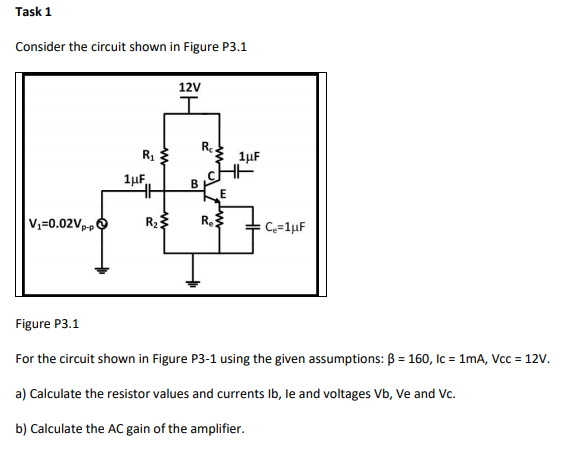 Task 1

Consider the circuit shown in Figure P3.1

12V

$R_1$

$R_c$

1µF

1µF

B

C

E

$V_1$=0.02$V_{p-p}$

$R_2$

$R_e$

$C_e$=1µF

Figure P3.1

For the circuit shown in Figure P3-1 using the given assumptions: β = 160, Ic = 1mA, Vcc = 12V.

a) Calculate the resistor values and currents Ib, Ie and voltages Vb, Ve and Vc.

b) Calculate the AC gain of the amplifier.